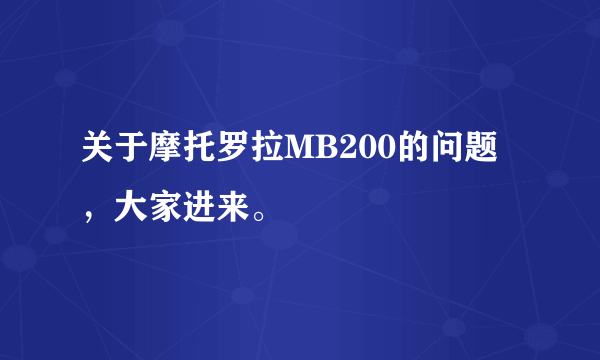 关于摩托罗拉MB200的问题，大家进来。